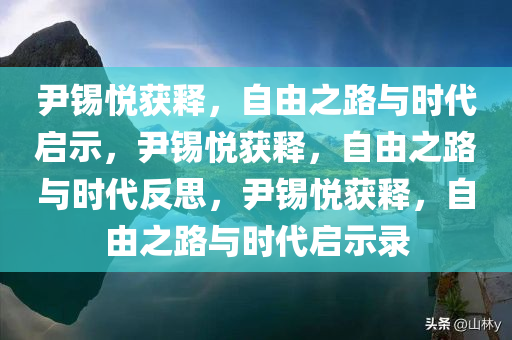 尹锡悦获释，自由之路与时代启示，尹锡悦获释，自由之路与时代反思，尹锡悦获释，自由之路与时代启示录

头条 @山林y